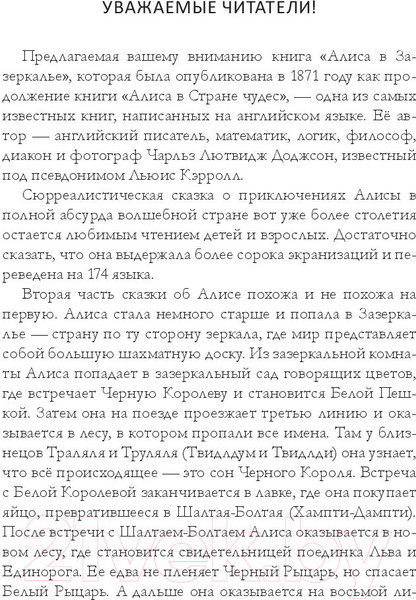 УВАЖАЕМЫЕ ЧИТАТЕЛИ!

Предлагаемая вашему вниманию книга «Алиса в Зазеркалье», которая была опубликована в 1871 году как продолжение книги «Алиса в Стране чудес», — одна из самых известных книг, написанных на английском языке. Её автор — английский писатель, математик, логик, философ, диакон и фотограф Чарльз Лютвидж Доджсон, известный под псевдонимом Льюис Кэрролл.

Сюрреалистическая сказка о приключениях Алисы в полной абсурда волшебной стране вот уже более столетия остается любимым чтением детей и взрослых. Достаточно сказать, что она выдержала более сорока экранизаций и переведена на 174 языка.

Вторая часть сказки об Алисе похожа и не похожа на первую. Алиса стала немного старше и попала в Зазеркалье — страну по ту сторону зеркала, где мир представляет собой большую шахматную доску. Из зазеркальной комнаты Алиса попадает в зазеркальный сад говорящих цветов, где встречает Черную Королеву и становится Белой Пешкой. Затем она на поезде проезжает третью линию и оказывается в лесу, в котором пропали все имена. Там у близнецов Траляля и Труляля (Твидлдум и Твидлди) она узнает, что всё происходящее — это сон Черного Короля. Встреча с Белой Королевой заканчивается в лавке, где она покупает яйцо, превратившееся в Шалтая-Болтая (Хампти-Дампти). После встречи с Шалтаем-Болтаем Алиса оказывается в новом лесу, где становится свидетельницей поединка Льва и Единорога. Ее едва не пленяет Черный Рыцарь, но спасает Белый Рыцарь. А дальше она оказывается на восьмой ли-